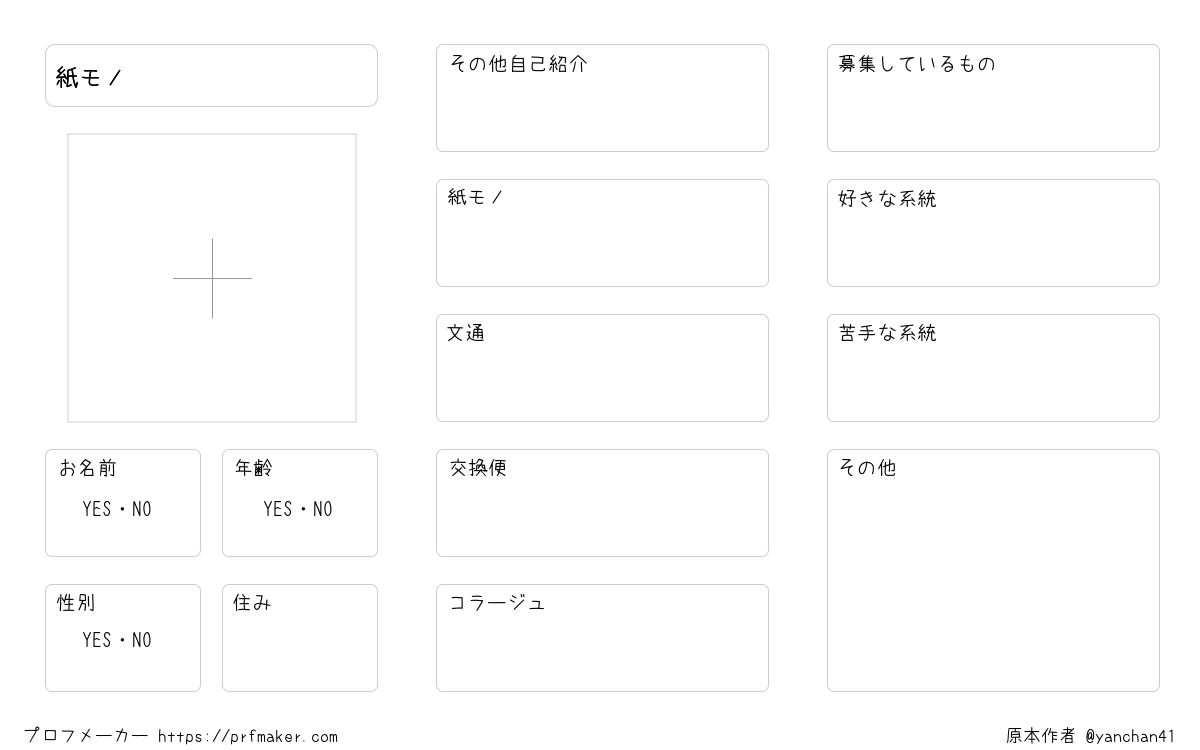 紙モノ

お名前
YES・NO

年齢
YES・NO

性別
YES・NO

住み

その他自己紹介

紙モノ

文通

交換便

コラージュ

募集しているもの

好きな系統

苦手な系統

その他

プロフメーカー https://prfmaker.com

原本作者 @yanchan41